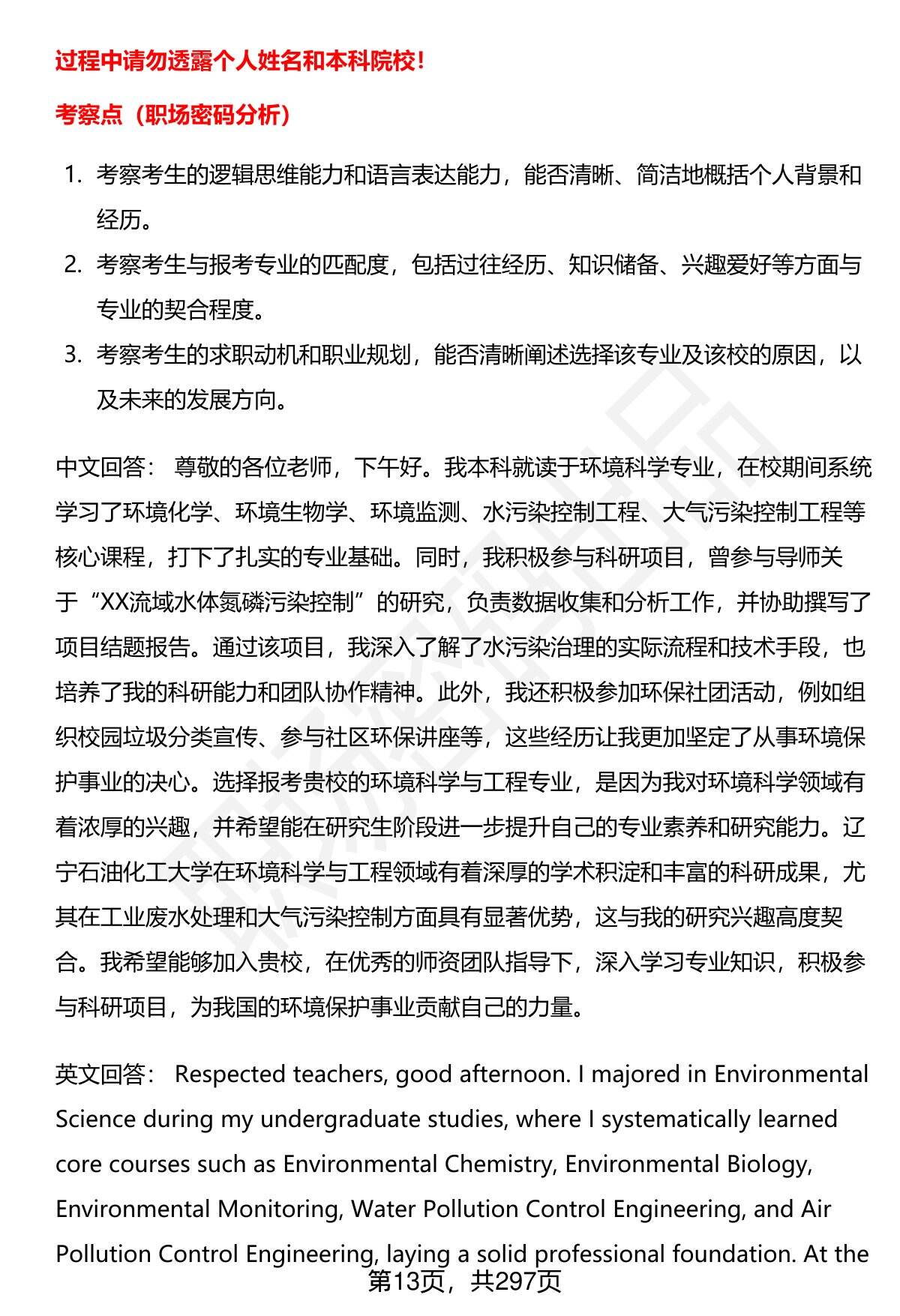 过程中请勿透露个人姓名和本科院校！

考察点（职场密码分析）

1. 考察考生的逻辑思维能力和语言表达能力，能否清晰、简洁地概括个人背景和经历。
2. 考察考生与报考专业的匹配度，包括过往经历、知识储备、兴趣爱好等方面与专业的契合程度。
3. 考察考生的求职动机和职业规划，能否清晰阐述选择该专业及该校的原因，以及未来的发展方向。

中文回答： 尊敬的各位老师，下午好。我本科就读于环境科学专业，在校期间系统学习了环境化学、环境生物学、环境监测、水污染控制工程、大气污染控制工程等核心课程，打下了扎实的专业基础。同时，我积极参与科研项目，曾参与导师关于“XX流域水体氮磷污染控制”的研究，负责数据收集和分析工作，并协助撰写了项目结题报告。通过该项目，我深入了解了水污染治理的实际流程和技术手段，也培养了我的科研能力和团队协作精神。此外，我还积极参加环保社团活动，例如组织校园垃圾分类宣传、参与社区环保讲座等，这些经历让我更加坚定了从事环境保护事业的决心。选择报考贵校的环境科学与工程专业，是因为我对环境科学领域有着浓厚的兴趣，并希望能在研究生阶段进一步提升自己的专业素养和研究能力。辽宁石油化工大学在环境科学与工程领域有着深厚的学术积淀和丰富的科研成果，尤其在工业废水处理和大气污染控制方面具有显著优势，这与我的研究兴趣高度契合。我希望能够加入贵校，在优秀的师资团队指导下，深入学习专业知识，积极参与科研项目，为我国的环境保护事业贡献自己的力量。

英文回答： Respected teachers, good afternoon. I majored in Environmental Science during my undergraduate studies, where I systematically learned core courses such as Environmental Chemistry, Environmental Biology, Environmental Monitoring, Water Pollution Control Engineering, and Air Pollution Control Engineering, laying a solid professional foundation. At the

第13页，共297页